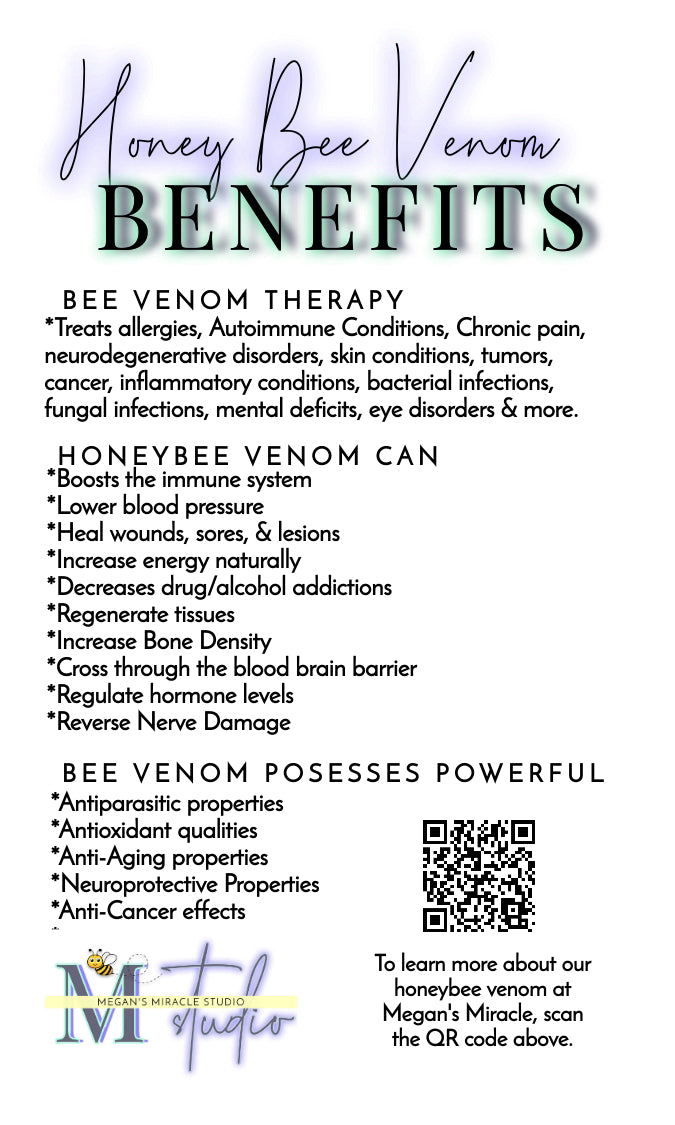 Honey Bee Venom
BENEFITS

BEE VENOM THERAPY
*Treats allergies, Autoimmune Conditions, Chronic pain, neurodegenerative disorders, skin conditions, tumors, cancer, inflammatory conditions, bacterial infections, fungal infections, mental deficits, eye disorders & more.

HONEYBEE VENOM CAN
*Boosts the immune system
*Lower blood pressure
*Heal wounds, sores, & lesions
*Increase energy naturally
*Decreases drug/alcohol addictions
*Regenerate tissues
*Increase Bone Density
*Cross through the blood brain barrier
*Regulate hormone levels
*Reverse Nerve Damage

BEE VENOM POSESSES POWERFUL
*Antiparasitic properties
*Antioxidant qualities
*Anti-Aging properties
*Neuroprotective Properties
*Anti-Cancer effects

M
MEGAN'S MIRACLE STUDIO
studio

To learn more about our honeybee venom at Megan's Miracle, scan the QR code above.